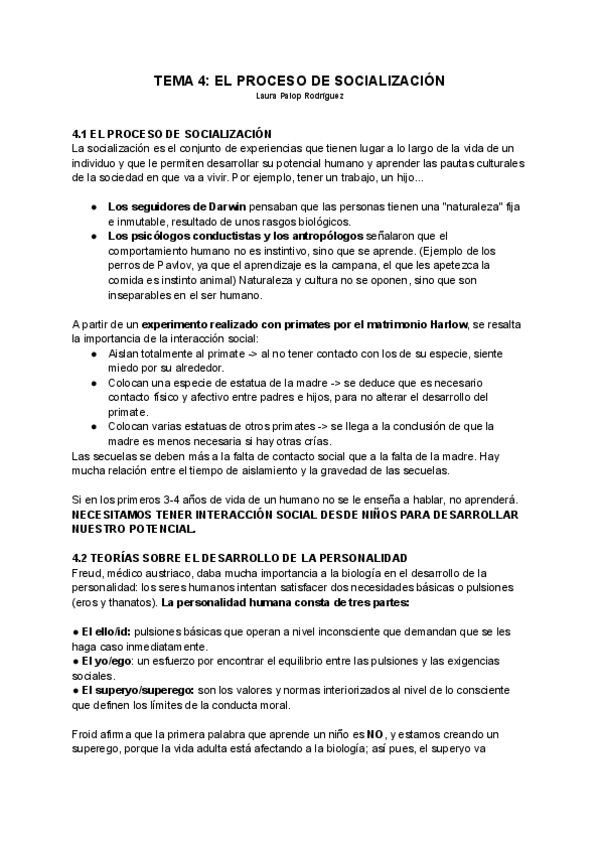 TEMA 4: EL PROCESO DE SOCIALIZACIÓN
Laura Palop Rodríguez

4.1 EL PROCESO DE SOCIALIZACIÓN
La socialización es el conjunto de experiencias que tienen lugar a lo largo de la vida de un individuo y que le permiten desarrollar su potencial humano y aprender las pautas culturales de la sociedad en que va a vivir. Por ejemplo, tener un trabajo, un hijo...

● **Los seguidores de Darwin** pensaban que las personas tienen una "naturaleza" fija e inmutable, resultado de unos rasgos biológicos.
● **Los psicólogos conductistas y los antropólogos** señalaron que el comportamiento humano no es instintivo, sino que se aprende. (Ejemplo de los perros de Pavlov, ya que el aprendizaje es la campana, el que les apetezca la comida es instinto animal) Naturaleza y cultura no se oponen, sino que son inseparables en el ser humano.

A partir de un **experimento realizado con primates por el matrimonio Harlow**, se resalta la importancia de la interacción social:
● Aislan totalmente al primate -> al no tener contacto con los de su especie, siente miedo por su alrededor.
● Colocan una especie de estatua de la madre -> se deduce que es necesario contacto físico y afectivo entre padres e hijos, para no alterar el desarrollo del primate.
● Colocan varias estatuas de otros primates -> se llega a la conclusión de que la madre es menos necesaria si hay otras crías.
Las secuelas se deben más a la falta de contacto social que a la falta de la madre. Hay mucha relación entre el tiempo de aislamiento y la gravedad de las secuelas.

Si en los primeros 3-4 años de vida de un humano no se le enseña a hablar, no aprenderá. **NECESITAMOS TENER INTERACCIÓN SOCIAL DESDE NIÑOS PARA DESARROLLAR NUESTRO POTENCIAL.**

4.2 TEORÍAS SOBRE EL DESARROLLO DE LA PERSONALIDAD
Freud, médico austriaco, daba mucha importancia a la biología en el desarrollo de la personalidad: los seres humanos intentan satisfacer dos necesidades básicas o pulsiones (eros y thanatos). **La personalidad humana consta de tres partes:**

● **El ello/id:** pulsiones básicas que operan a nivel inconsciente que demandan que se les haga caso inmediatamente.
● **El yo/ego**: un esfuerzo por encontrar el equilibrio entre las pulsiones y las exigencias sociales.
● **El superyo/superego:** son los valores y normas interiorizados al nivel de lo consciente que definen los límites de la conducta moral.

Froid afirma que la primera palabra que aprende un niño es **NO**, y estamos creando un superego, porque la vida adulta está afectando a la biología; así pues, el superyo va